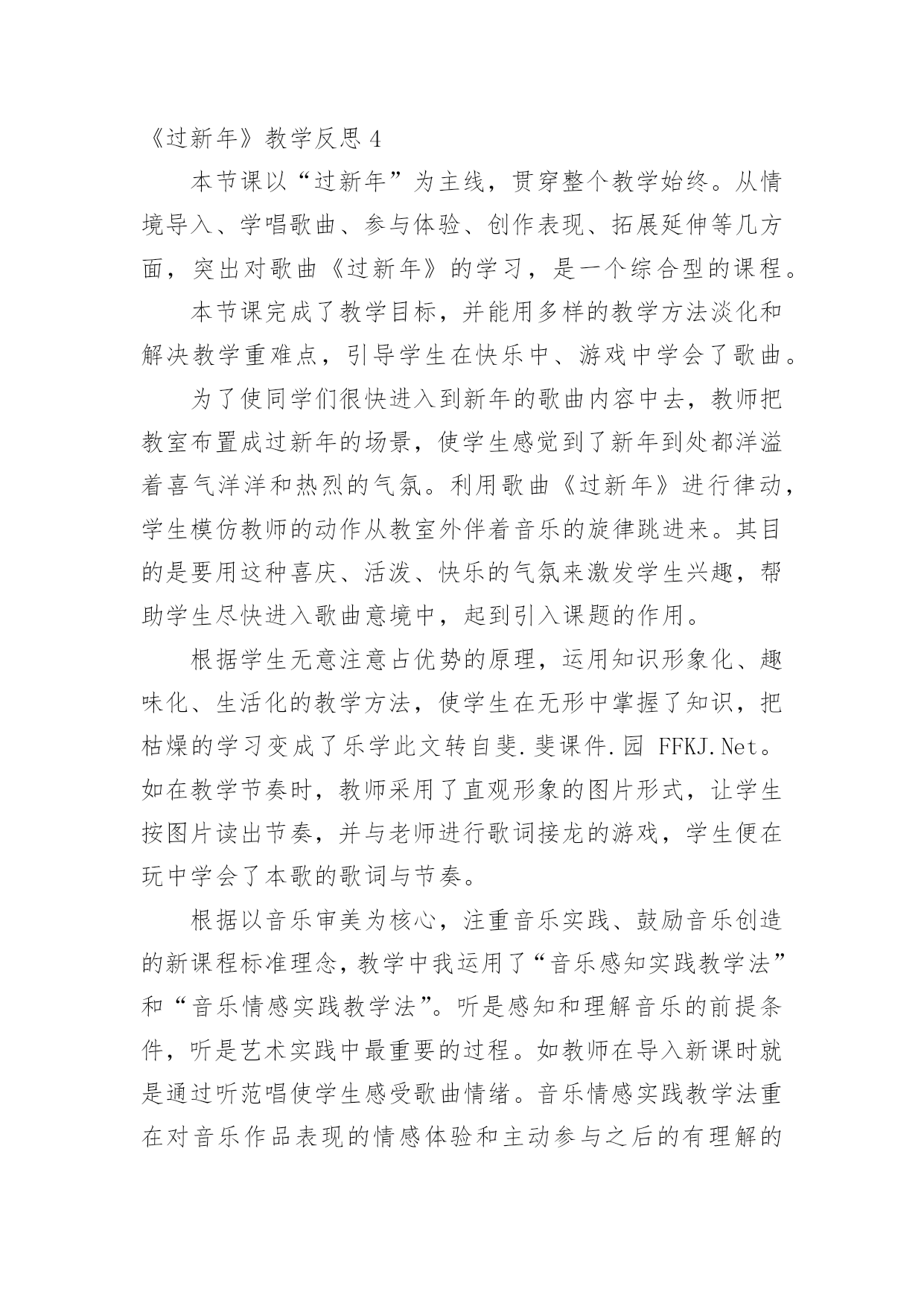 《过新年》教学反思 4

本节课以“过新年”为主线，贯穿整个教学始终。从情境导入、学唱歌曲、参与体验、创作表现、拓展延伸等几方面，突出对歌曲《过新年》的学习，是一个综合型的课程。

本节课完成了教学目标，并能用多样的教学方法淡化和解决教学重难点，引导学生在快乐中、游戏中学会了歌曲。

为了使同学们很快进入到新年的歌曲内容中去，教师把教室布置成过新年的场景，使学生感觉到了新年到处都洋溢着喜气洋洋和热烈的气氛。利用歌曲《过新年》进行律动，学生模仿教师的动作从教室外伴着音乐的旋律跳进来。其目的是要用这种喜庆、活泼、快乐的气氛来激发学生兴趣，帮助学生尽快进入歌曲意境中，起到引入课题的作用。

根据学生无意注意占优势的原理，运用知识形象化、趣味化、生活化的教学方法，使学生在无形中掌握了知识，把枯燥的学习变成了乐学此文转自斐.斐课件.园 FFKJ.Net。如在教学节奏时，教师采用了直观形象的图片形式，让学生按图片读出节奏，并与老师进行歌词接龙的游戏，学生便在玩中学会了本歌的歌词与节奏。

根据以音乐审美为核心，注重音乐实践、鼓励音乐创造的新课程标准理念，教学中我运用了“音乐感知实践教学法”和“音乐情感实践教学法”。听是感知和理解音乐的前提条件，听是艺术实践中最重要的过程。如教师在导入新课时就是通过听范唱使学生感受歌曲情绪。音乐情感实践教学法重在对音乐作品表现的情感体验和主动参与之后的有理解的